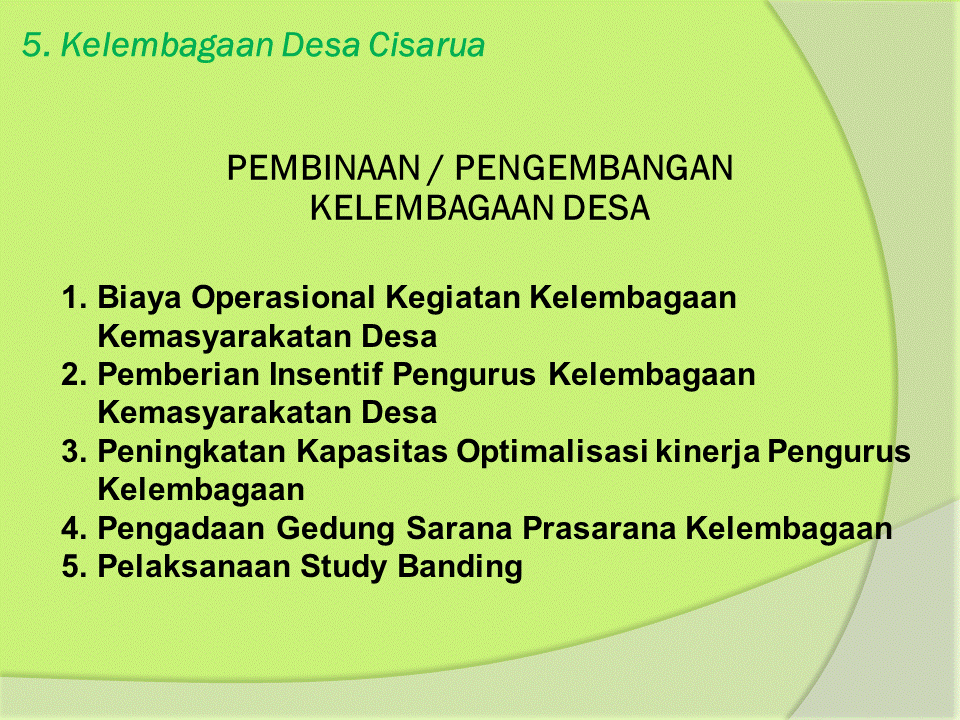 5. Kelembagaan Desa Cisarua

PEMBINAAN / PENGEMBANGAN KELEMBAGAAN DESA

1. Biaya Operasional Kegiatan Kelembagaan Kemasyarakatan Desa
2. Pemberian Insentif Pengurus Kelembagaan Kemasyarakatan Desa
3. Peningkatan Kapasitas Optimalisasi kinerja Pengurus Kelembagaan
4. Pengadaan Gedung Sarana Prasarana Kelembagaan
5. Pelaksanaan Study Banding